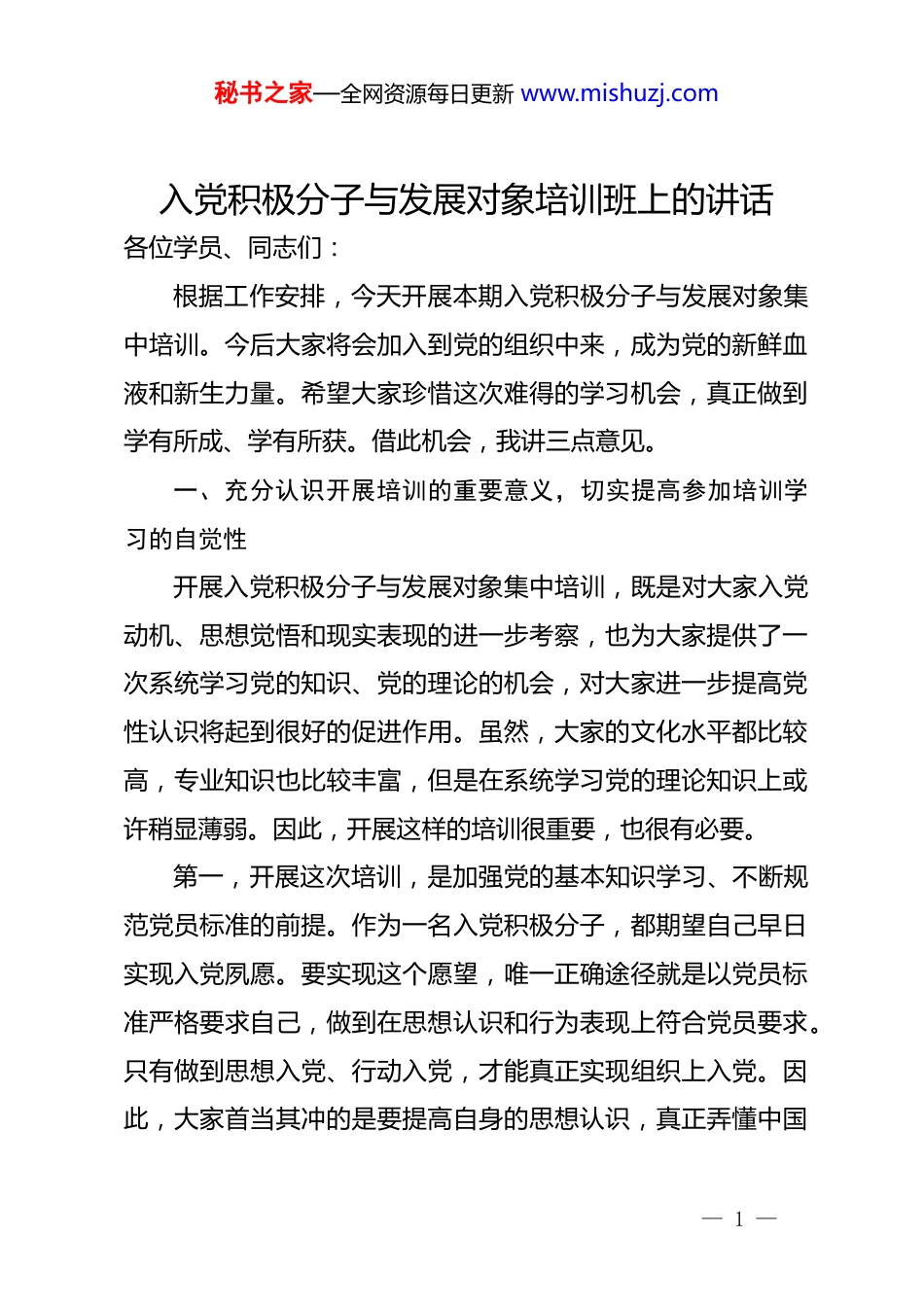 秘书之家—全网资源每日更新 www.mishuzj.com

入党积极分子与发展对象培训班上的讲话

各位学员、同志们：

根据工作安排，今天开展本期入党积极分子与发展对象集中培训。今后大家将会加入到党的组织中来，成为党的新鲜血液和新生力量。希望大家珍惜这次难得的学习机会，真正做到学有所成、学有所获。借此机会，我讲三点意见。

一、充分认识开展培训的重要意义，切实提高参加培训学习的自觉性

开展入党积极分子与发展对象集中培训，既是对大家入党动机、思想觉悟和现实表现的进一步考察，也为大家提供了一次系统学习党的知识、党的理论的机会，对大家进一步提高党性认识将起到很好的促进作用。虽然，大家的文化水平都比较高，专业知识也比较丰富，但是在系统学习党的理论知识上或许稍显薄弱。因此，开展这样的培训很重要，也很有必要。

第一，开展这次培训，是加强党的基本知识学习、不断规范党员标准的前提。作为一名入党积极分子，都期望自己早日实现入党夙愿。要实现这个愿望，唯一正确途径就是以党员标准严格要求自己，做到在思想认识和行为表现上符合党员要求。只有做到思想入党、行动入党，才能真正实现组织上入党。因此，大家首当其冲的是要提高自身的思想认识，真正弄懂中国

— 1 —